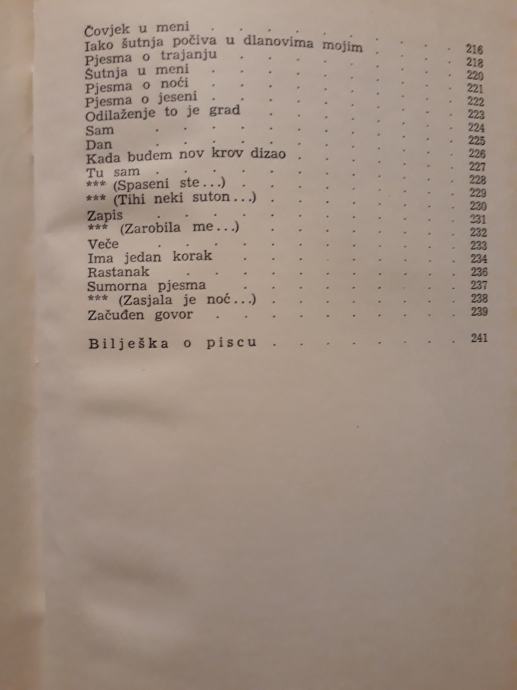 Čovjek u meni
Iako šutnja počiva u dlanovima mojim 216
Pjesma o trajanju 218
Šutnja u meni 220
Pjesma o noći 221
Pjesma o jeseni 222
Odilaženje to je grad 223
Sam 224
Dan 225
Kada budem nov krov dizao 226
Tu sam 227
*** (Spaseni ste...) 228
*** (Tihi neki suton...) 229
Zapis 230
*** (Zarobila me...) 231
Veče 232
Ima jedan korak 233
Rastanak 234
Sumorna pjesma 236
*** (Zasjala je noć...) 237
Začuđen govor 238
239

Bilješka o piscu 241